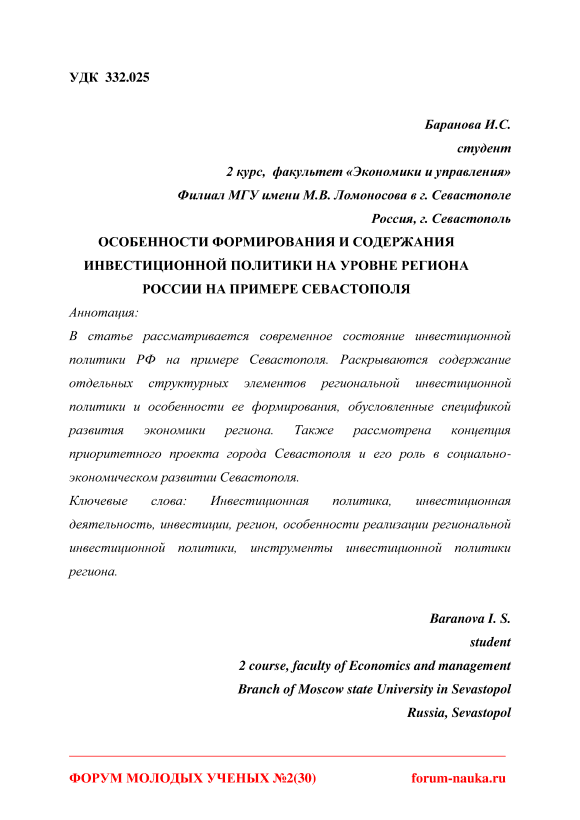 УДК 332.025

Баранова И.С.
студент
2 курс, факультет «Экономики и управления»
Филиал МГУ имени М.В. Ломоносова в г. Севастополе
Россия, г. Севастополь

ОСОБЕННОСТИ ФОРМИРОВАНИЯ И СОДЕРЖАНИЯ ИНВЕСТИЦИОННОЙ ПОЛИТИКИ НА УРОВНЕ РЕГИОНА РОССИИ НА ПРИМЕРЕ СЕВАСТОПОЛЯ

Аннотация:
В статье рассматривается современное состояние инвестиционной политики РФ на примере Севастополя. Раскрываются содержание отдельных структурных элементов региональной инвестиционной политики и особенности ее формирования, обусловленные спецификой развития экономики региона. Также рассмотрена концепция приоритетного проекта города Севастополя и его роль в социально-экономическом развитии Севастополя.

Ключевые слова: Инвестиционная политика, инвестиционная деятельность, инвестиции, регион, особенности реализации региональной инвестиционной политики, инструменты инвестиционной политики региона.

Baranova I. S.
student
2 course, faculty of Economics and management
Branch of Moscow state University in Sevastopol
Russia, Sevastopol

ФОРУМ МОЛОДЫХ УЧЕНЫХ №2(30) forum-nauka.ru